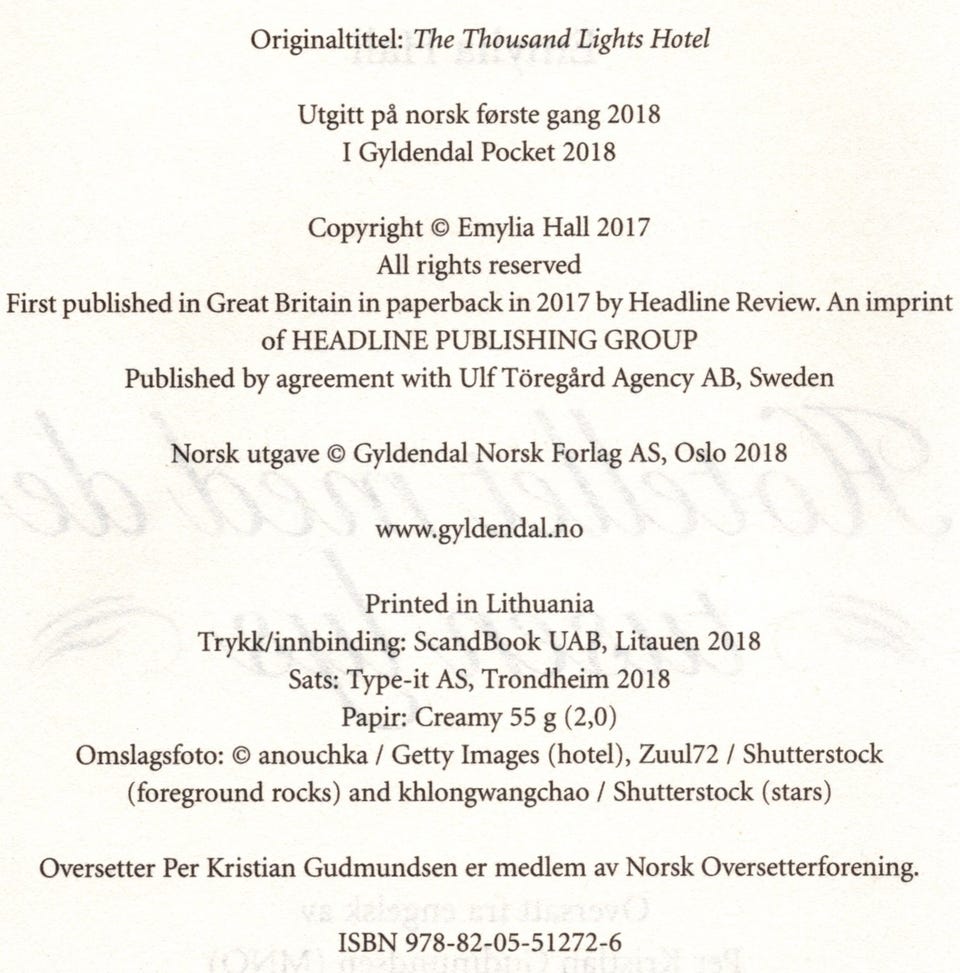 Originaltittel: The Thousand Lights Hotel

Utgitt på norsk første gang 2018
I Gyldendal Pocket 2018

Copyright © Emylia Hall 2017
All rights reserved
First published in Great Britain in paperback in 2017 by Headline Review. An imprint of HEADLINE PUBLISHING GROUP
Published by agreement with Ulf Töregård Agency AB, Sweden

Norsk utgave © Gyldendal Norsk Forlag AS, Oslo 2018

www.gyldendal.no

Printed in Lithuania
Trykk/innbinding: ScandBook UAB, Litauen 2018
Sats: Type-it AS, Trondheim 2018
Papir: Creamy 55 g (2,0)
Omslagsfoto: © anouchka / Getty Images (hotel), Zuul72 / Shutterstock (foreground rocks) and khlongwangchao / Shutterstock (stars)

Oversetter Per Kristian Gudmundsen er medlem av Norsk Oversetterforening.

ISBN 978-82-05-51272-6